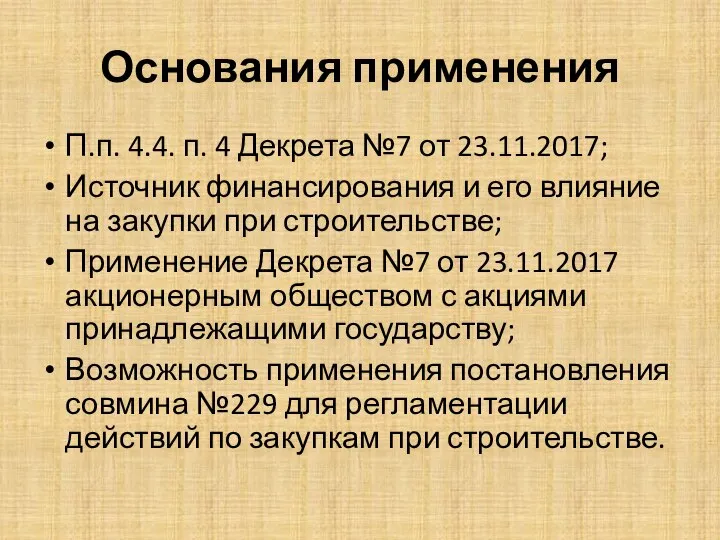 Основания применения

• П.п. 4.4. п. 4 Декрета №7 от 23.11.2017;
• Источник финансирования и его влияние на закупки при строительстве;
• Применение Декрета №7 от 23.11.2017 акционерным обществом с акциями принадлежащими государству;
• Возможность применения постановления совмина №229 для регламентации действий по закупкам при строительстве.